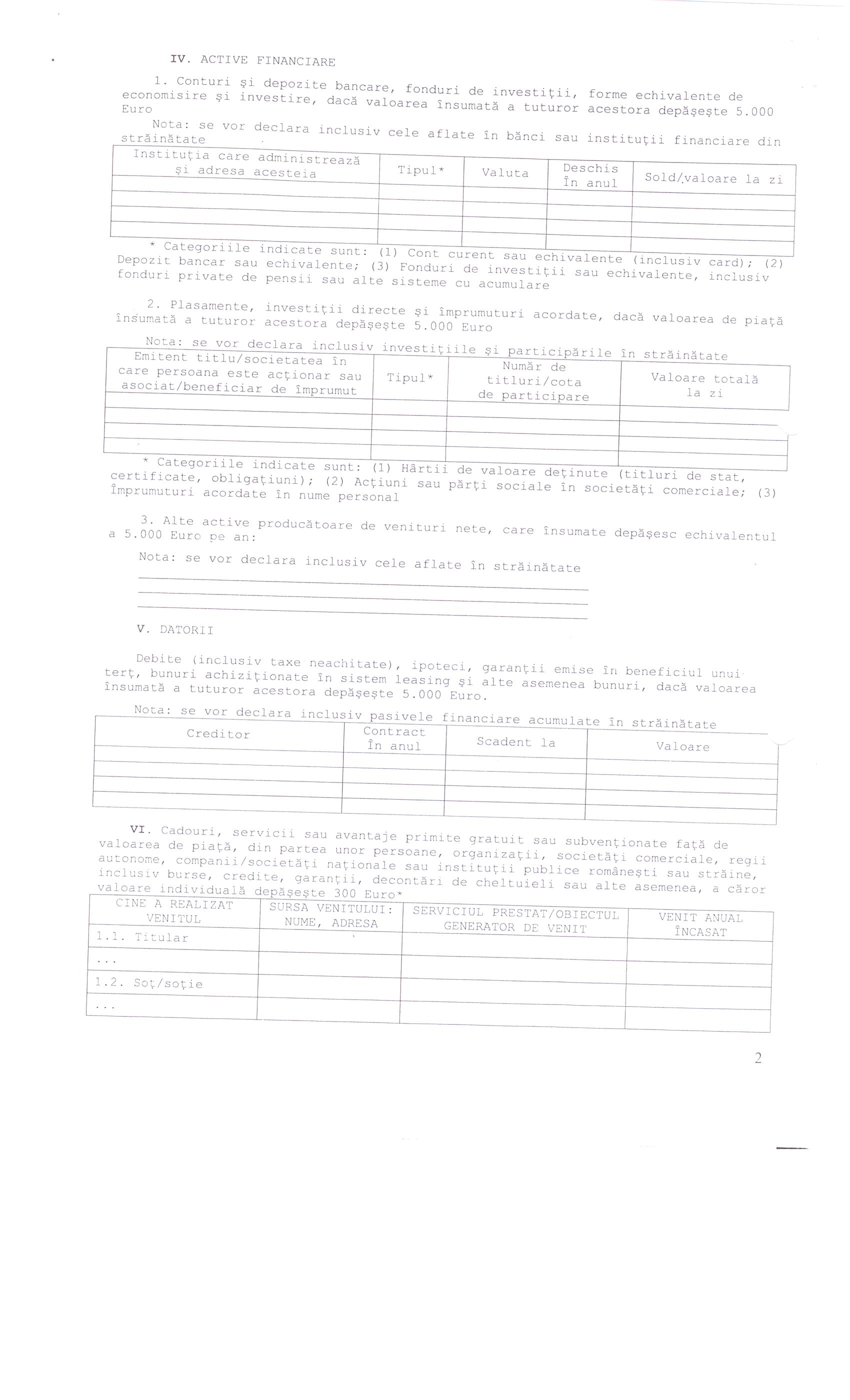 IV. ACTIVE FINANCIARE

1. Conturi şi depozite bancare, fonduri de investiţii, forme echivalente de economisire şi investire, dacă valoarea însumată a tuturor acestora depăşeşte 5.000 Euro

Nota: se vor declara inclusiv cele aflate în bănci sau instituţii financiare din străinătate

| Instituţia care administrează şi adresa acesteia | Tipul* | Valuta | Deschis în anul | Sold/valoare la zi |
|---|---|---|---|---|
| | | | | |
| | | | | |
| | | | | |

* Categoriile indicate sunt: (1) Cont curent sau echivalente (inclusiv card); (2) Depozit bancar sau echivalente; (3) Fonduri de investiţii sau echivalente, inclusiv fonduri private de pensii sau alte sisteme cu acumulare

2. Plasamente, investiţii directe şi împrumuturi acordate, dacă valoarea de piaţă însumată a tuturor acestora depăşeşte 5.000 Euro

Nota: se vor declara inclusiv investiţiile şi participările în străinătate

| Emitent titlu/societatea în care persoana este acţionar sau asociat/beneficiar de împrumut | Tipul* | Număr de titluri/cota de participare | Valoare totală la zi |
|---|---|---|---|
| | | | |
| | | | |
| | | | |

* Categoriile indicate sunt: (1) Hârtii de valoare deţinute (titluri de stat, certificate, obligaţiuni); (2) Acţiuni sau părţi sociale în societăţi comerciale; (3) Împrumuturi acordate în nume personal

3. Alte active producătoare de venituri nete, care însumate depăşesc echivalentul a 5.000 Euro pe an:

Nota: se vor declara inclusiv cele aflate în străinătate

V. DATORII

Debite (inclusiv taxe neachitate), ipoteci, garanţii emise în beneficiul unui terţ, bunuri achiziţionate în sistem leasing şi alte asemenea bunuri, dacă valoarea însumată a tuturor acestora depăşeşte 5.000 Euro.

Nota: se vor declara inclusiv pasivele financiare acumulate în străinătate

| Creditor | Contract în anul | Scadent la | Valoare |
|---|---|---|---|
| | | | |
| | | | |
| | | | |

VI. Cadouri, servicii sau avantaje primite gratuit sau subvenţionate faţă de valoarea de piaţă, din partea unor persoane, organizaţii, societăţi comerciale, regii autonome, companii/societăţi naţionale sau instituţii publice româneşti sau străine, inclusiv burse, credite, garanţii, decontări de cheltuieli sau alte asemenea, a căror valoare individuală depăşeşte 300 Euro*

| CINE A REALIZAT VENITUL | SURSA VENITULUI: NUME, ADRESA | SERVICIUL PRESTAT/OBIECTUL GENERATOR DE VENIT | VENIT ANUAL ÎNCASAT |
|---|---|---|---|
| 1.1. Titular | | | |
| ... | | | |
| 1.2. Soţ/soţie | | | |
| ... | | | |

2